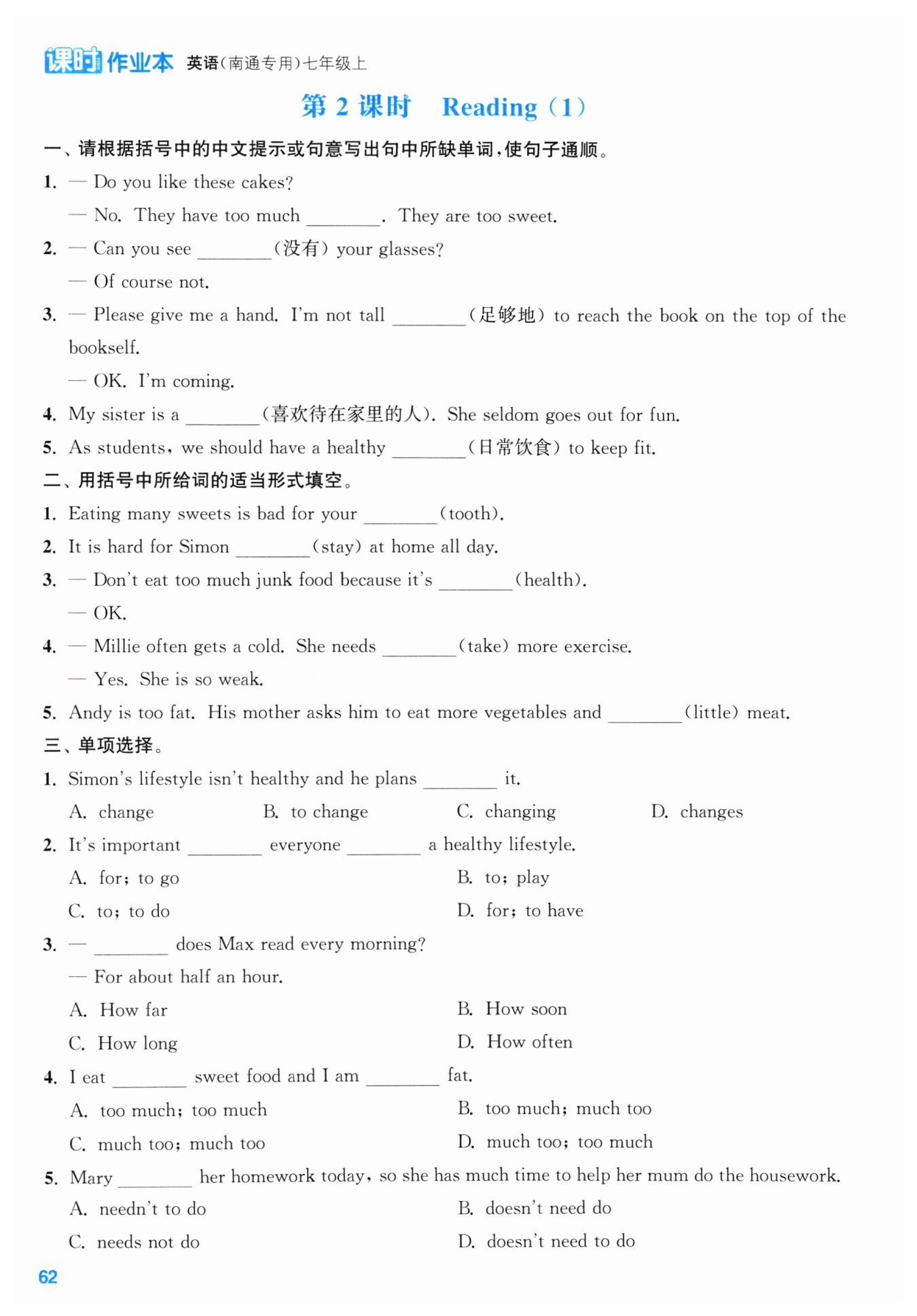 课时作业本 英语(南通专用)七年级上

第 2 课时 Reading (1)

一、请根据括号中的中文提示或句意写出句中所缺单词,使句子通顺。

1. — Do you like these cakes?
— No. They have too much ________. They are too sweet.

2. — Can you see ________(没有) your glasses?
— Of course not.

3. — Please give me a hand. I'm not tall ________(足够地) to reach the book on the top of the bookself.
— OK. I'm coming.

4. My sister is a ________(喜欢待在家里的人). She seldom goes out for fun.

5. As students, we should have a healthy ________(日常饮食) to keep fit.

二、用括号中所给词的适当形式填空。

1. Eating many sweets is bad for your ________(tooth).

2. It is hard for Simon ________(stay) at home all day.

3. — Don't eat too much junk food because it's ________(health).
— OK.

4. — Millie often gets a cold. She needs ________(take) more exercise.
— Yes. She is so weak.

5. Andy is too fat. His mother asks him to eat more vegetables and ________(little) meat.

三、单项选择。

1. Simon's lifestyle isn't healthy and he plans ________ it.
A. change B. to change C. changing D. changes

2. It's important ________ everyone ________ a healthy lifestyle.
A. for; to go B. to; play
C. to; to do D. for; to have

3. — ________ does Max read every morning?
— For about half an hour.
A. How far B. How soon
C. How long D. How often

4. I eat ________ sweet food and I am ________ fat.
A. too much; too much B. too much; much too
C. much too; much too D. much too; too much

5. Mary ________ her homework today, so she has much time to help her mum do the housework.
A. needn't to do B. doesn't need do
C. needs not do D. doesn't need to do

62